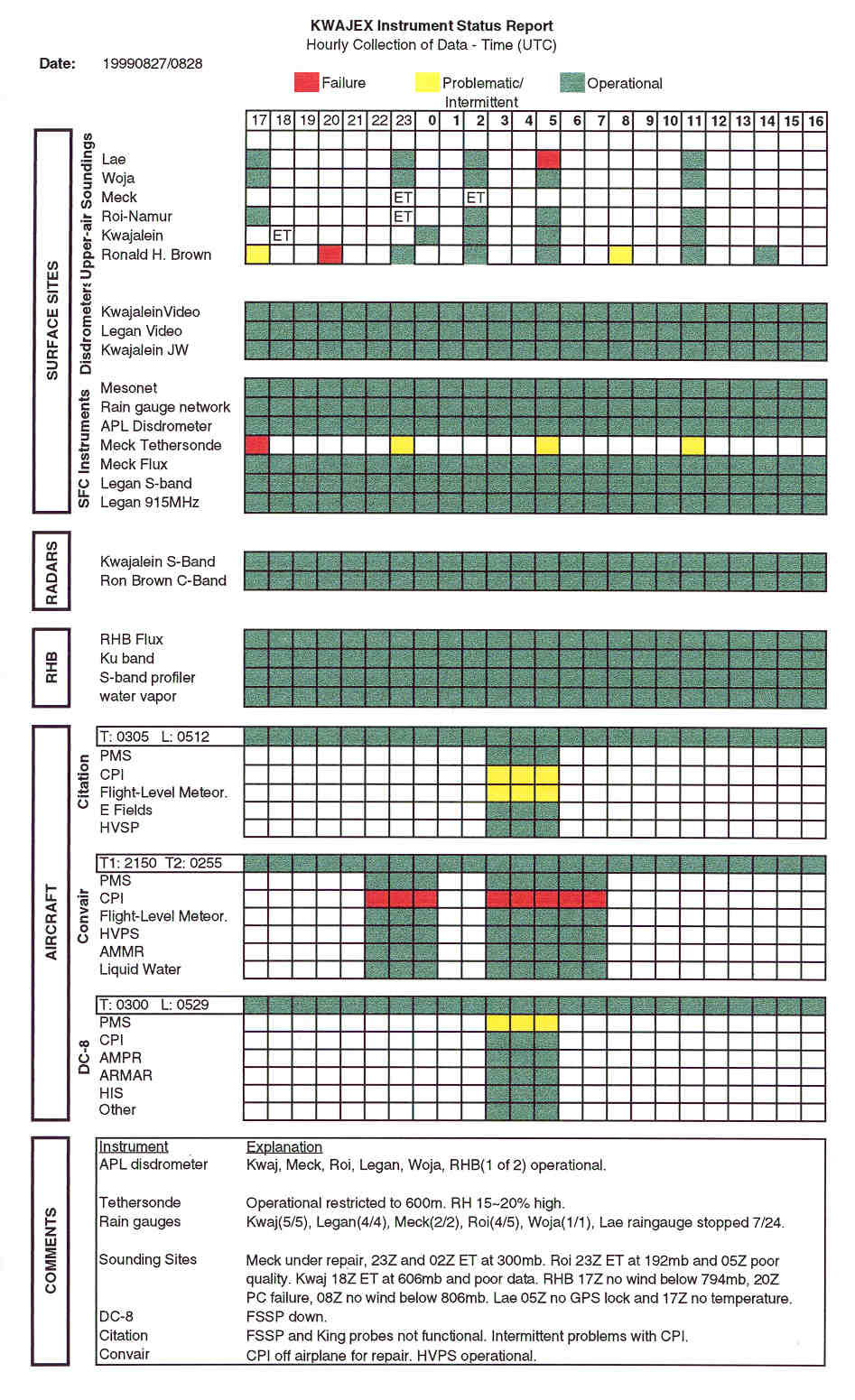 KWAJEX Instrument Status Report
Hourly Collection of Data - Time (UTC)

Date: 19990827/0828

Failure Problematic/ Intermittent Operational

17 18 19 20 21 22 23 0 1 2 3 4 5 6 7 8 9 10 11 12 13 14 15 16

SURFACE SITES

Upper-air Soundings
Lae
Woja
Meck ET ET
Roi-Namur ET
Kwajalein ET
Ronald H. Brown

Disdrometers
KwajaleinVideo
Legan Video
Kwajalein JW

SFC Instruments
Mesonet
Rain gauge network
APL Disdrometer
Meck Tethersonde
Meck Flux
Legan S-band
Legan 915MHz

RADARS
Kwajalein S-Band
Ron Brown C-Band

RHB
RHB Flux
Ku band
S-band profiler
water vapor

AIRCRAFT

Citation
T: 0305 L: 0512
PMS
CPI
Flight-Level Meteor.
E Fields
HVSP

Convair
T1: 2150 T2: 0255
PMS
CPI
Flight-Level Meteor.
HVPS
AMMR
Liquid Water

DC-8
T: 0300 L: 0529
PMS
CPI
AMPR
ARMAR
HIS
Other

COMMENTS

| Instrument | Explanation |
|---|---|
| APL disdrometer | Kwaj, Meck, Roi, Legan, Woja, RHB(1 of 2) operational. |
| Tethersonde | Operational restricted to 600m. RH 15~20% high. |
| Rain gauges | Kwaj(5/5), Legan(4/4), Meck(2/2), Roi(4/5), Woja(1/1), Lae raingauge stopped 7/24. |
| Sounding Sites | Meck under repair, 23Z and 02Z ET at 300mb. Roi 23Z ET at 192mb and 05Z poor quality. Kwaj 18Z ET at 606mb and poor data. RHB 17Z no wind below 794mb, 20Z PC failure, 08Z no wind below 806mb. Lae 05Z no GPS lock and 17Z no temperature. |
| DC-8 | FSSP down. |
| Citation | FSSP and King probes not functional. Intermittent problems with CPI. |
| Convair | CPI off airplane for repair. HVPS operational. |